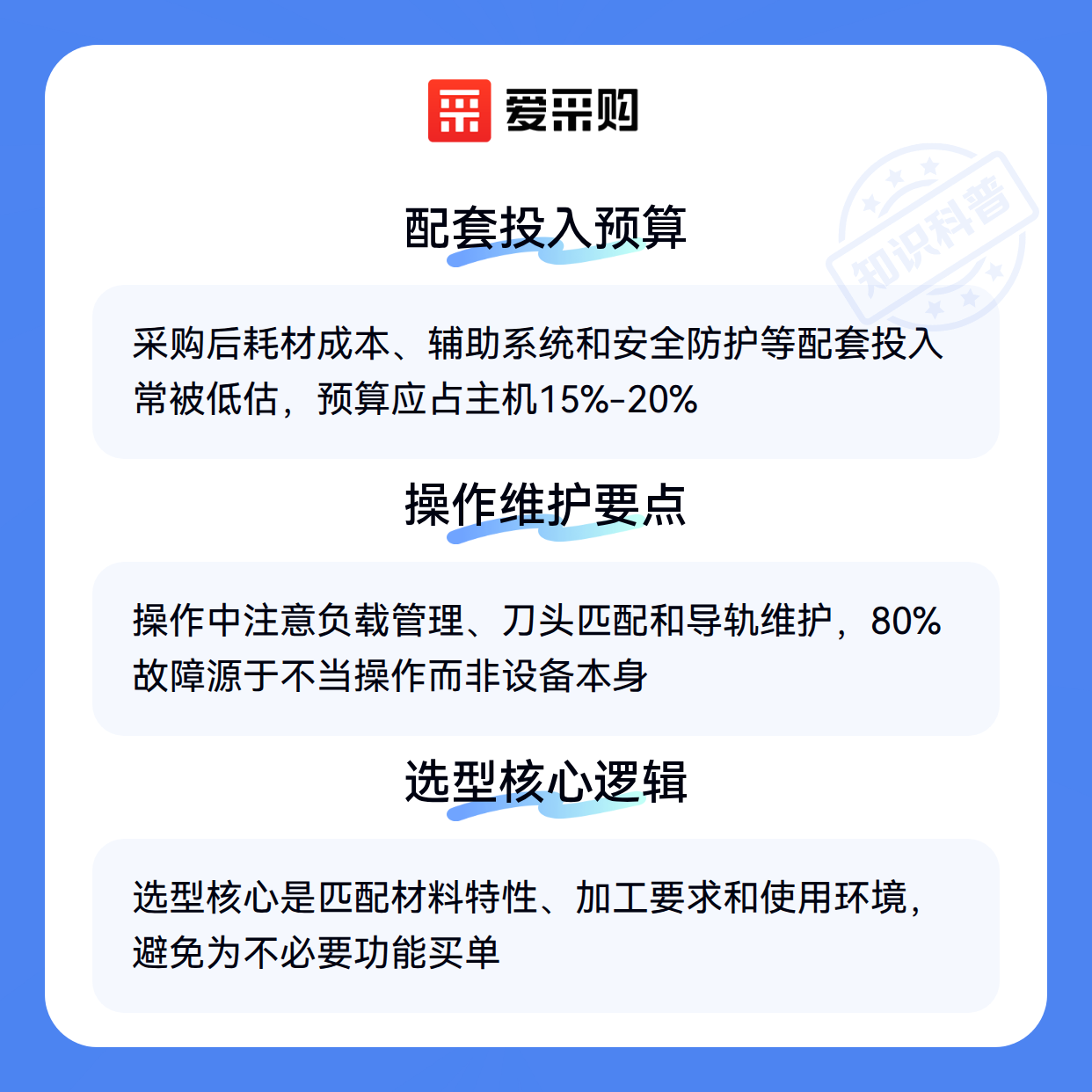 爱采购

配套投入预算

采购后耗材成本、辅助系统和安全防护等配套投入常被低估，预算应占主机15%-20%

操作维护要点

操作中注意负载管理、刀头匹配和导轨维护，80%故障源于不当操作而非设备本身

选型核心逻辑

选型核心是匹配材料特性、加工要求和使用环境，避免为不必要功能买单

知识科普